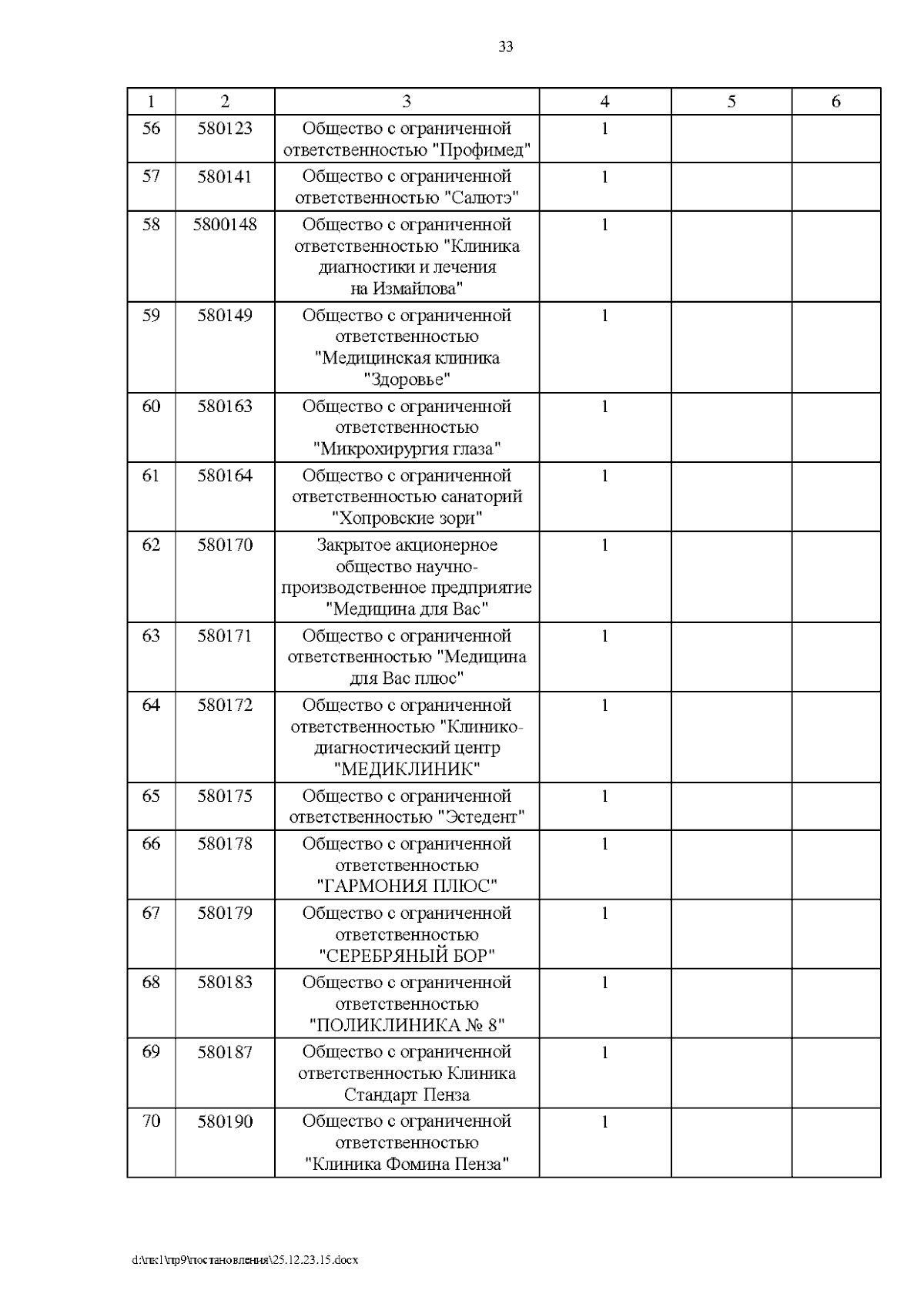 33

| 1 | 2 | 3 | 4 | 5 | 6 |
|---|---|---|---|---|---|
| 56 | 580123 | Общество с ограниченной ответственностью "Профимед" | 1 | | |
| 57 | 580141 | Общество с ограниченной ответственностью "Салютэ" | 1 | | |
| 58 | 5800148 | Общество с ограниченной ответственностью "Клиника диагностики и лечения на Измайлова" | 1 | | |
| 59 | 580149 | Общество с ограниченной ответственностью "Медицинская клиника "Здоровье" | 1 | | |
| 60 | 580163 | Общество с ограниченной ответственностью "Микрохирургия глаза" | 1 | | |
| 61 | 580164 | Общество с ограниченной ответственностью санаторий "Хопровские зори" | 1 | | |
| 62 | 580170 | Закрытое акционерное общество научно-производственное предприятие "Медицина для Вас" | 1 | | |
| 63 | 580171 | Общество с ограниченной ответственностью "Медицина для Вас плюс" | 1 | | |
| 64 | 580172 | Общество с ограниченной ответственностью "Клинико-диагностический центр "МЕДИКЛИНИК" | 1 | | |
| 65 | 580175 | Общество с ограниченной ответственностью "Эстедент" | 1 | | |
| 66 | 580178 | Общество с ограниченной ответственностью "ГАРМОНИЯ ПЛЮС" | 1 | | |
| 67 | 580179 | Общество с ограниченной ответственностью "СЕРЕБРЯНЫЙ БОР" | 1 | | |
| 68 | 580183 | Общество с ограниченной ответственностью "ПОЛИКЛИНИКА № 8" | 1 | | |
| 69 | 580187 | Общество с ограниченной ответственностью Клиника Стандарт Пенза | 1 | | |
| 70 | 580190 | Общество с ограниченной ответственностью "Клиника Фомина Пенза" | 1 | | |

d:\пк1\пр9\постановления\25.12.23.15.docx